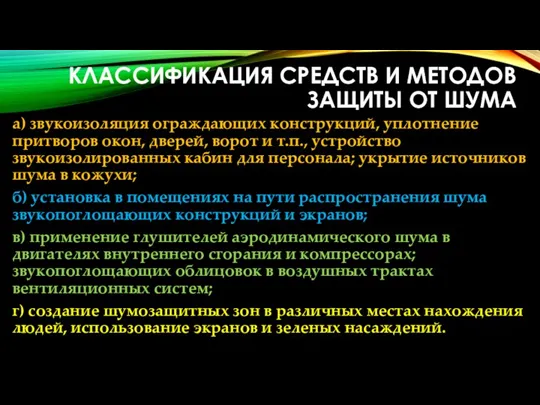 КЛАССИФИКАЦИЯ СРЕДСТВ И МЕТОДОВ ЗАЩИТЫ ОТ ШУМА

а) звукоизоляция ограждающих конструкций, уплотнение притворов окон, дверей, ворот и т.п., устройство звукоизолированных кабин для персонала; укрытие источников шума в кожухи;

б) установка в помещениях на пути распространения шума звукопоглощающих конструкций и экранов;

в) применение глушителей аэродинамического шума в двигателях внутреннего сгорания и компрессорах; звукопоглощающих облицовок в воздушных трактах вентиляционных систем;

г) создание шумозащитных зон в различных местах нахождения людей, использование экранов и зеленых насаждений.